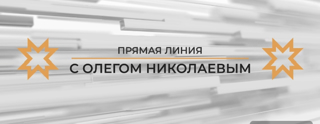 ПРЯМАЯ ЛИНИЯ
С ОЛЕГОМ НИКОЛАЕВЫМ